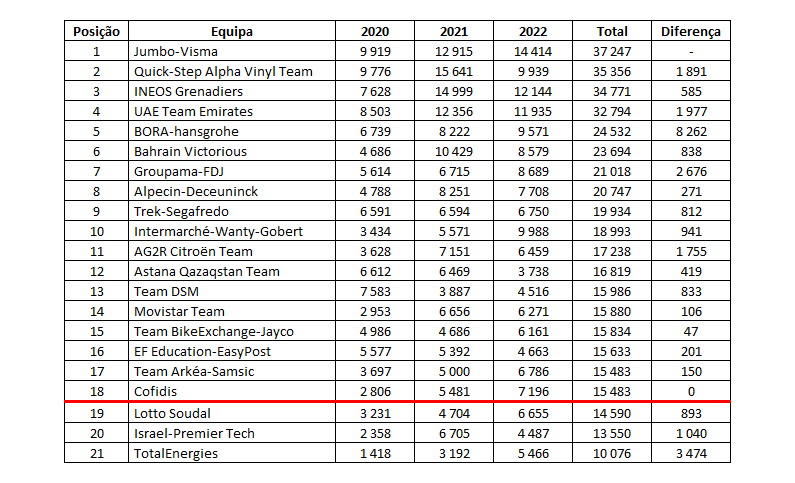 | Posição | Equipa | 2020 | 2021 | 2022 | Total | Diferença |
|---|---|---|---|---|---|---|
| 1 | Jumbo-Visma | 9 919 | 12 915 | 14 414 | 37 247 | - |
| 2 | Quick-Step Alpha Vinyl Team | 9 776 | 15 641 | 9 939 | 35 356 | 1 891 |
| 3 | INEOS Grenadiers | 7 628 | 14 999 | 12 144 | 34 771 | 585 |
| 4 | UAE Team Emirates | 8 503 | 12 356 | 11 935 | 32 794 | 1 977 |
| 5 | BORA-hansgrohe | 6 739 | 8 222 | 9 571 | 24 532 | 8 262 |
| 6 | Bahrain Victorious | 4 686 | 10 429 | 8 579 | 23 694 | 838 |
| 7 | Groupama-FDJ | 5 614 | 6 715 | 8 689 | 21 018 | 2 676 |
| 8 | Alpecin-Deceuninck | 4 788 | 8 251 | 7 708 | 20 747 | 271 |
| 9 | Trek-Segafredo | 6 591 | 6 594 | 6 750 | 19 934 | 812 |
| 10 | Intermarché-Wanty-Gobert | 3 434 | 5 571 | 9 988 | 18 993 | 941 |
| 11 | AG2R Citroën Team | 3 628 | 7 151 | 6 459 | 17 238 | 1 755 |
| 12 | Astana Qazaqstan Team | 6 612 | 6 469 | 3 738 | 16 819 | 419 |
| 13 | Team DSM | 7 583 | 3 887 | 4 516 | 15 986 | 833 |
| 14 | Movistar Team | 2 953 | 6 656 | 6 271 | 15 880 | 106 |
| 15 | Team BikeExchange-Jayco | 4 986 | 4 686 | 6 161 | 15 834 | 47 |
| 16 | EF Education-EasyPost | 5 577 | 5 392 | 4 663 | 15 633 | 201 |
| 17 | Team Arkéa-Samsic | 3 697 | 5 000 | 6 786 | 15 483 | 150 |
| 18 | Cofidis | 2 806 | 5 481 | 7 196 | 15 483 | 0 |
| 19 | Lotto Soudal | 3 231 | 4 704 | 6 655 | 14 590 | 893 |
| 20 | Israel-Premier Tech | 2 358 | 6 705 | 4 487 | 13 550 | 1 040 |
| 21 | TotalEnergies | 1 418 | 3 192 | 5 466 | 10 076 | 3 474 |